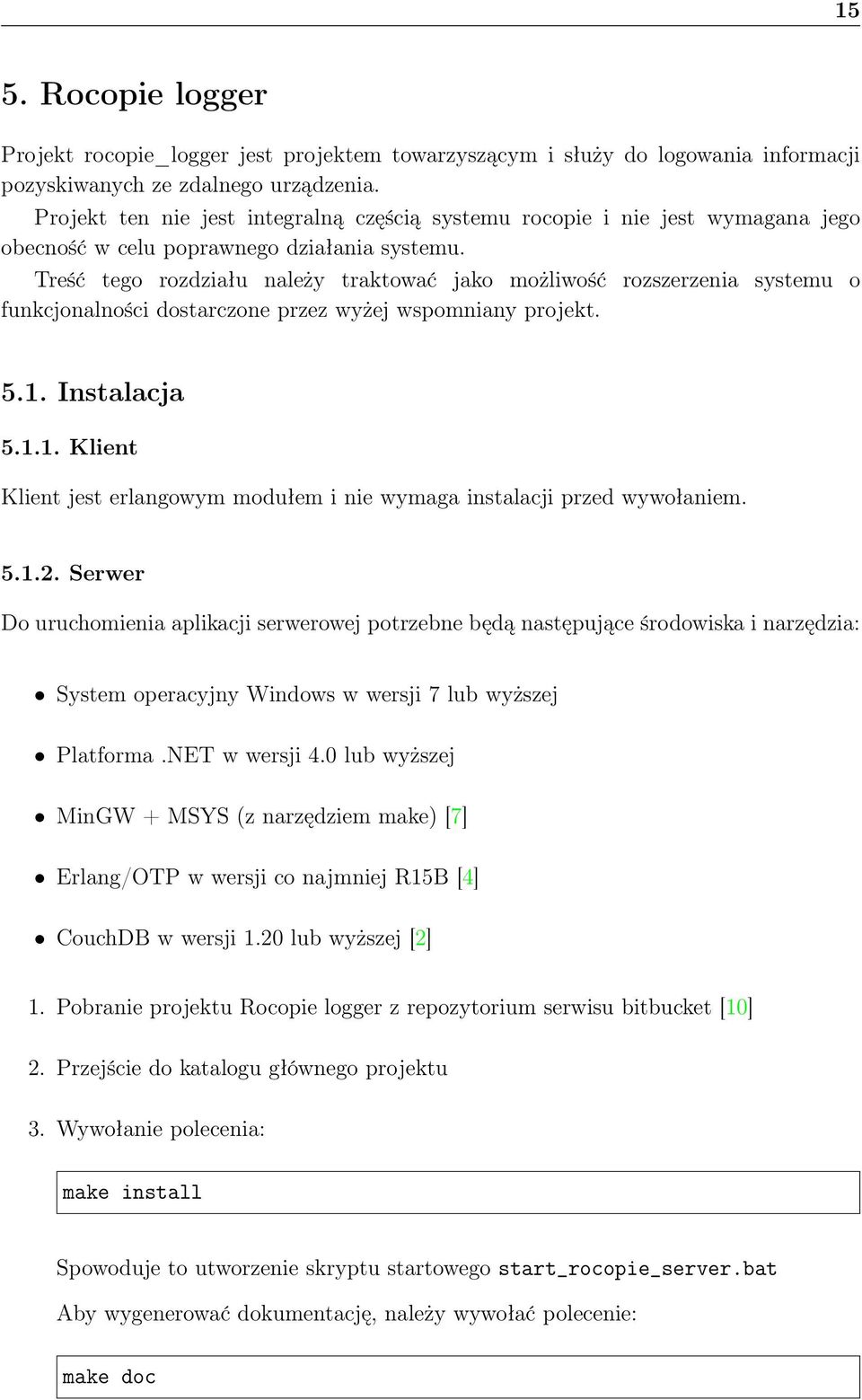 15

5. Rocopie logger

Projekt rocopie_logger jest projektem towarzyszącym i służy do logowania informacji pozyskiwanych ze zdalnego urządzenia.

Projekt ten nie jest integralną częścią systemu rocopie i nie jest wymagana jego obecność w celu poprawnego działania systemu.

Treść tego rozdziału należy traktować jako możliwość rozszerzenia systemu o funkcjonalności dostarczone przez wyżej wspomniany projekt.

5.1. Instalacja

5.1.1. Klient

Klient jest erlangowym modułem i nie wymaga instalacji przed wywołaniem.

5.1.2. Serwer

Do uruchomienia aplikacji serwerowej potrzebne będą następujące środowiska i narzędzia:

• System operacyjny Windows w wersji 7 lub wyższej

• Platforma .NET w wersji 4.0 lub wyższej

• MinGW + MSYS (z narzędziem make) [7]

• Erlang/OTP w wersji co najmniej R15B [4]

• CouchDB w wersji 1.20 lub wyższej [2]

1. Pobranie projektu Rocopie logger z repozytorium serwisu bitbucket [10]

2. Przejście do katalogu głównego projektu

3. Wywołanie polecenia:

make install

Spowoduje to utworzenie skryptu startowego start_rocopie_server.bat

Aby wygenerować dokumentację, należy wywołać polecenie:

make doc